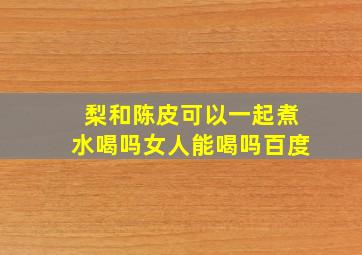 梨和陈皮可以一起煮水喝吗女人能喝吗百度